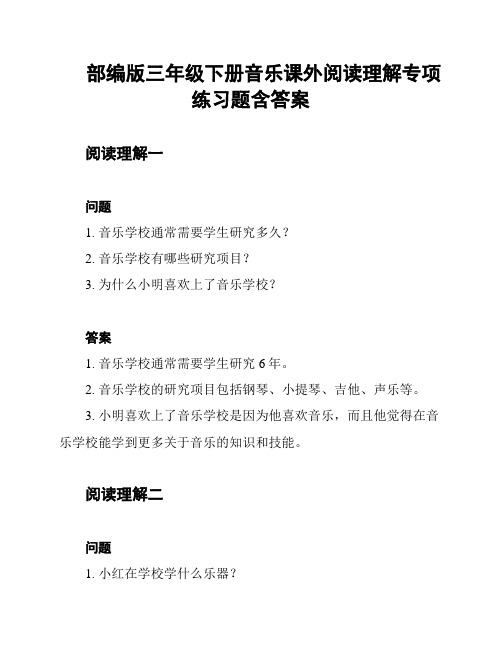 部编版三年级下册音乐课外阅读理解专项练习题含答案

阅读理解一

问题

1. 音乐学校通常需要学生研究多久？

2. 音乐学校有哪些研究项目？

3. 为什么小明喜欢上了音乐学校？

答案

1. 音乐学校通常需要学生研究 6 年。

2. 音乐学校的研究项目包括钢琴、小提琴、吉他、声乐等。

3. 小明喜欢上了音乐学校是因为他喜欢音乐，而且他觉得在音乐学校能学到更多关于音乐的知识和技能。

阅读理解二

问题

1. 小红在学校学什么乐器？